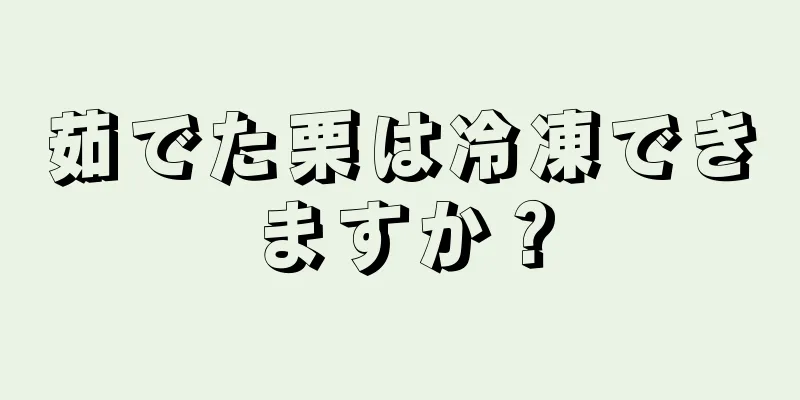 茹でた栗は冷凍できますか？